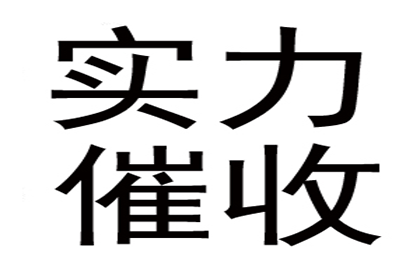 实力
催收